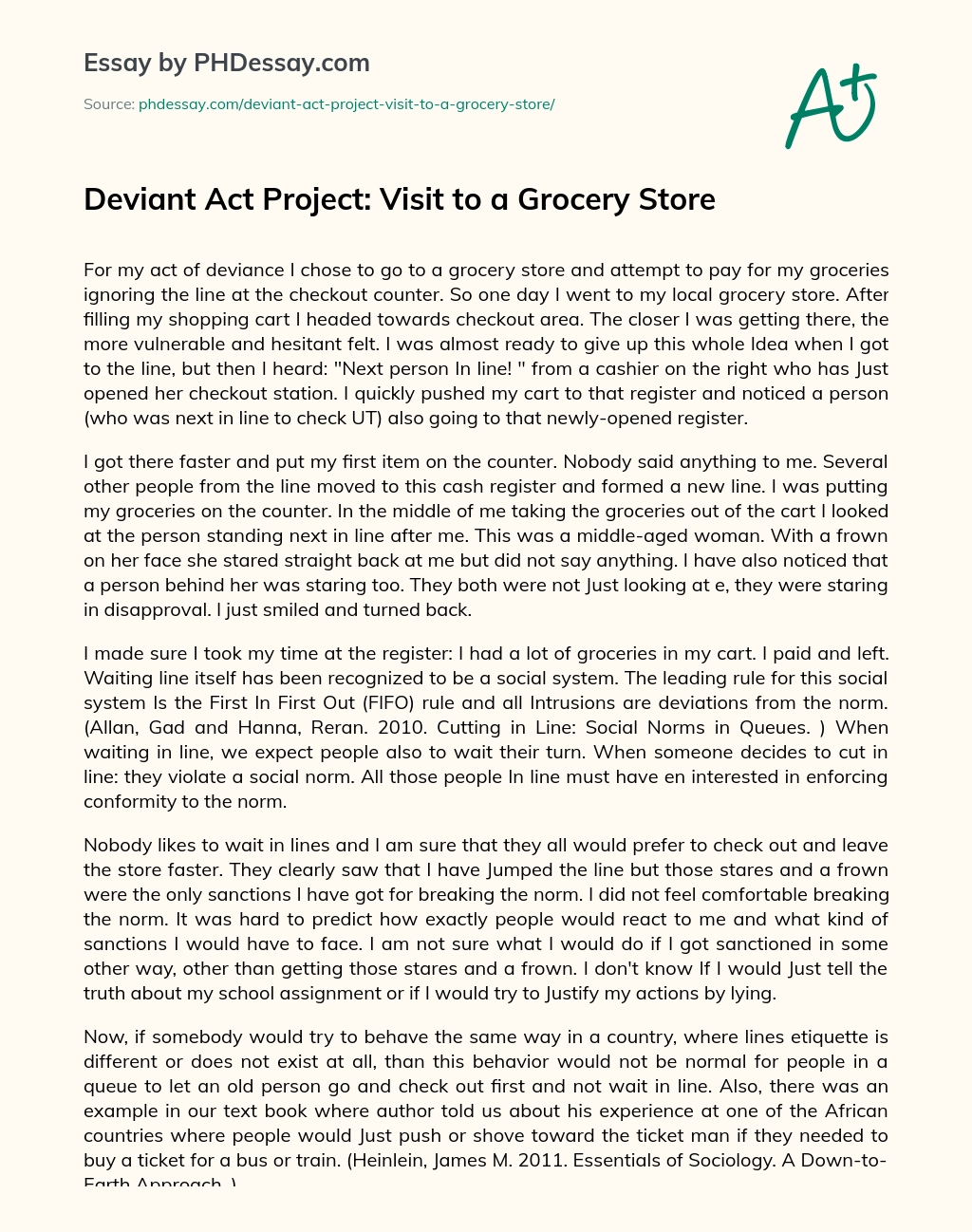 Essay by PHDessay.com

Source: phdessay.com/deviant-act-project-visit-to-a-grocery-store/

A+

Deviant Act Project: Visit to a Grocery Store

For my act of deviance I chose to go to a grocery store and attempt to pay for my groceries ignoring the line at the checkout counter. So one day I went to my local grocery store. After filling my shopping cart I headed towards checkout area. The closer I was getting there, the more vulnerable and hesitant felt. I was almost ready to give up this whole Idea when I got to the line, but then I heard: "Next person In line! " from a cashier on the right who has Just opened her checkout station. I quickly pushed my cart to that register and noticed a person (who was next in line to check UT) also going to that newly-opened register.

I got there faster and put my first item on the counter. Nobody said anything to me. Several other people from the line moved to this cash register and formed a new line. I was putting my groceries on the counter. In the middle of me taking the groceries out of the cart I looked at the person standing next in line after me. This was a middle-aged woman. With a frown on her face she stared straight back at me but did not say anything. I have also noticed that a person behind her was staring too. They both were not Just looking at e, they were staring in disapproval. I just smiled and turned back.

I made sure I took my time at the register: I had a lot of groceries in my cart. I paid and left. Waiting line itself has been recognized to be a social system. The leading rule for this social system Is the First In First Out (FIFO) rule and all Intrusions are deviations from the norm. (Allan, Gad and Hanna, Reran. 2010. Cutting in Line: Social Norms in Queues. ) When waiting in line, we expect people also to wait their turn. When someone decides to cut in line: they violate a social norm. All those people In line must have en interested in enforcing conformity to the norm.

Nobody likes to wait in lines and I am sure that they all would prefer to check out and leave the store faster. They clearly saw that I have Jumped the line but those stares and a frown were the only sanctions I have got for breaking the norm. I did not feel comfortable breaking the norm. It was hard to predict how exactly people would react to me and what kind of sanctions I would have to face. I am not sure what I would do if I got sanctioned in some other way, other than getting those stares and a frown. I don't know If I would Just tell the truth about my school assignment or if I would try to Justify my actions by lying.

Now, if somebody would try to behave the same way in a country, where lines etiquette is different or does not exist at all, than this behavior would not be normal for people in a queue to let an old person go and check out first and not wait in line. Also, there was an example in our text book where author told us about his experience at one of the African countries where people would Just push or shove toward the ticket man if they needed to buy a ticket for a bus or train. (Heinlein, James M. 2011. Essentials of Sociology. A Down-to-Earth Approach. )